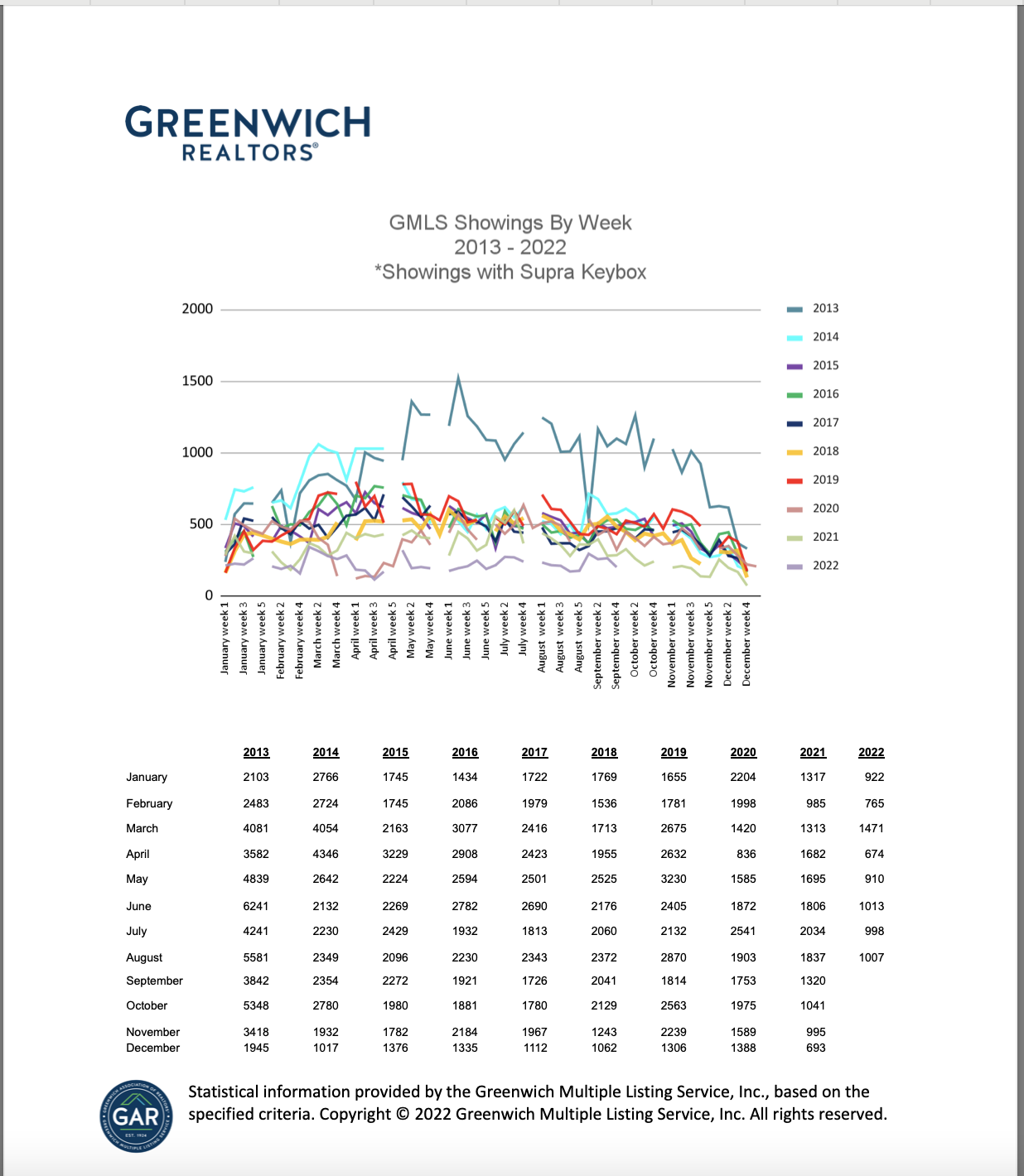 GREENWICH
REALTORS®

GMLS Showings By Week
2013 - 2022
*Showings with Supra Keybox

2000
1500
1000
500
0

January week 1
January week 3
January week 5
February week 2
February week 4
March week 2
March week 4
April week 1
April week 3
April week 5
May week 2
May week 4
June week 1
June week 3
June week 5
July week 2
July week 4
August week 1
August week 3
August week 5
September week 2
September week 4
October week 2
October week 4
November week 1
November week 3
November week 5
December week 2
December week 4

2013
2014
2015
2016
2017
2018
2019
2020
2021
2022

| | 2013 | 2014 | 2015 | 2016 | 2017 | 2018 | 2019 | 2020 | 2021 | 2022 |
|---|---|---|---|---|---|---|---|---|---|---|
| January | 2103 | 2766 | 1745 | 1434 | 1722 | 1769 | 1655 | 2204 | 1317 | 922 |
| February | 2483 | 2724 | 1745 | 2086 | 1979 | 1536 | 1781 | 1998 | 985 | 765 |
| March | 4081 | 4054 | 2163 | 3077 | 2416 | 1713 | 2675 | 1420 | 1313 | 1471 |
| April | 3582 | 4346 | 3229 | 2908 | 2423 | 1955 | 2632 | 836 | 1682 | 674 |
| May | 4839 | 2642 | 2224 | 2594 | 2501 | 2525 | 3230 | 1585 | 1695 | 910 |
| June | 6241 | 2132 | 2269 | 2782 | 2690 | 2176 | 2405 | 1872 | 1806 | 1013 |
| July | 4241 | 2230 | 2429 | 1932 | 1813 | 2060 | 2132 | 2541 | 2034 | 998 |
| August | 5581 | 2349 | 2096 | 2230 | 2343 | 2372 | 2870 | 1903 | 1837 | 1007 |
| September | 3842 | 2354 | 2272 | 1921 | 1726 | 2041 | 1814 | 1753 | 1320 | |
| October | 5348 | 2780 | 1980 | 1881 | 1780 | 2129 | 2563 | 1975 | 1041 | |
| November | 3418 | 1932 | 1782 | 2184 | 1967 | 1243 | 2239 | 1589 | 995 | |
| December | 1945 | 1017 | 1376 | 1335 | 1112 | 1062 | 1306 | 1388 | 693 | |

GREENWICH ASSOCIATION OF REALTORS GAR EST. 1924 GREENWICH MULTIPLE LISTING SERVICE

Statistical information provided by the Greenwich Multiple Listing Service, Inc., based on the specified criteria. Copyright © 2022 Greenwich Multiple Listing Service, Inc. All rights reserved.